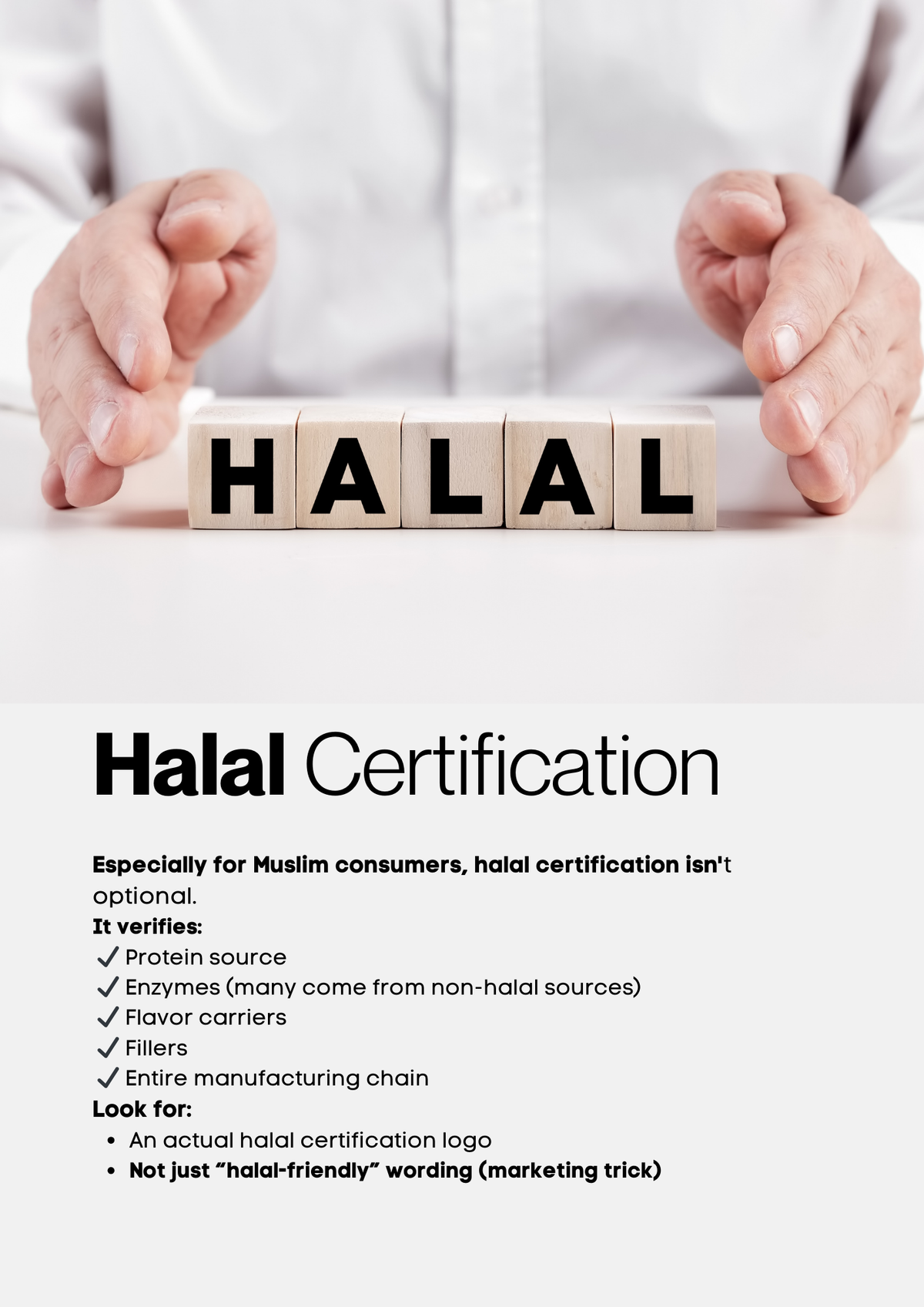 HALAL

Halal Certification

Especially for Muslim consumers, halal certification isn't optional.

It verifies:
✓ Protein source
✓ Enzymes (many come from non-halal sources)
✓ Flavor carriers
✓ Fillers
✓ Entire manufacturing chain

Look for:
• An actual halal certification logo
• Not just "halal-friendly" wording (marketing trick)